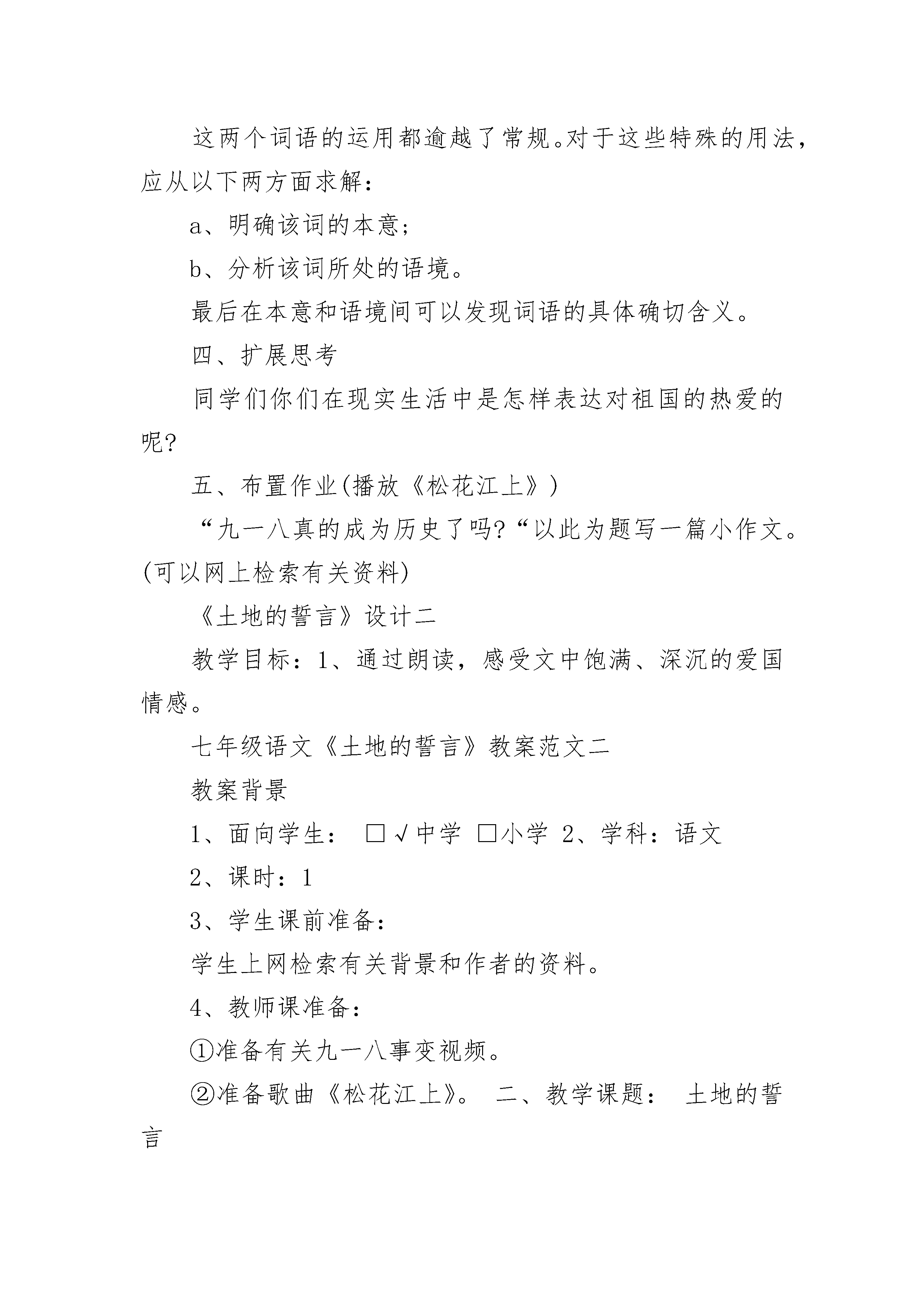 这两个词语的运用都逾越了常规。对于这些特殊的用法，应从以下两方面求解：

a、明确该词的本意；

b、分析该词所处的语境。

最后在本意和语境间可以发现词语的具体确切含义。

四、扩展思考

同学们你们在现实生活中是怎样表达对祖国的热爱的呢?

五、布置作业(播放《松花江上》)

“九一八真的成为历史了吗?“以此为题写一篇小作文。(可以网上检索有关资料)

《土地的誓言》设计二

教学目标：1、通过朗读，感受文中饱满、深沉的爱国情感。

七年级语文《土地的誓言》教案范文二

教案背景

1、面向学生： □√中学 □小学 2、学科：语文

2、课时：1

3、学生课前准备：

学生上网检索有关背景和作者的资料。

4、教师课准备：

①准备有关九一八事变视频。

②准备歌曲《松花江上》。 二、教学课题： 土地的誓言